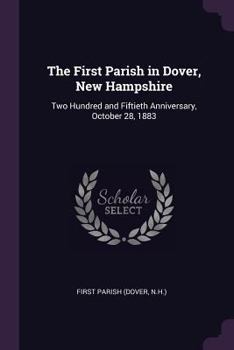 The First Parish in Dover, New Hampshire

Two Hundred and Fiftieth Anniversary, October 28, 1883

Scholar SELECT

FIRST PARISH (DOVER, N.H.)